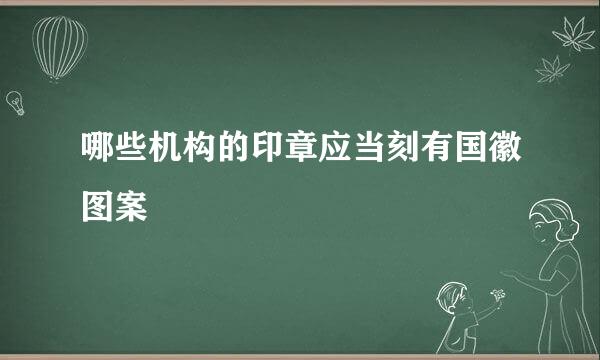 哪些机构的印章应当刻有国徽图案